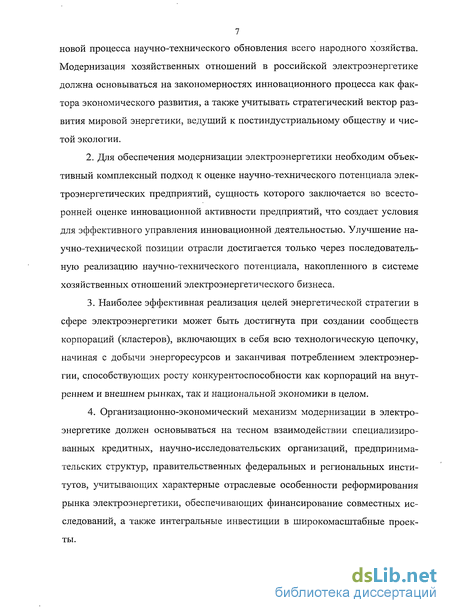 7

новой процесса научно-технического обновления всего народного хозяйства. Модернизация хозяйственных отношений в российской электроэнергетике должна основываться на закономерностях инновационного процесса как фактора экономического развития, а также учитывать стратегический вектор развития мировой энергетики, ведущий к постиндустриальному обществу и чистой экологии.

2. Для обеспечения модернизации электроэнергетики необходим объективный комплексный подход к оценке научно-технического потенциала электроэнергетических предприятий, сущность которого заключается во всесторонней оценке инновационной активности предприятий, что создает условия для эффективного управления инновационной деятельностью. Улучшение научно-технической позиции отрасли достигается только через последовательную реализацию научно-технического потенциала, накопленного в системе хозяйственных отношений электроэнергетического бизнеса.

3. Наиболее эффективная реализация целей энергетической стратегии в сфере электроэнергетики может быть достигнута при создании сообществ корпораций (кластеров), включающих в себя всю технологическую цепочку, начиная с добычи энергоресурсов и заканчивая потреблением электроэнергии, способствующих росту конкурентоспособности как корпораций на внутреннем и внешнем рынках, так и национальной экономики в целом.

4. Организационно-экономический механизм модернизации в электроэнергетике должен основываться на тесном взаимодействии специализированных кредитных, научно-исследовательских организаций, предпринимательских структур, правительственных федеральных и региональных институтов, учитывающих характерные отраслевые особенности реформирования рынка электроэнергетики, обеспечивающих финансирование совместных исследований, а также интегральные инвестиции в широкомасштабные проекты.

dsLib.net
библиотека диссертаций